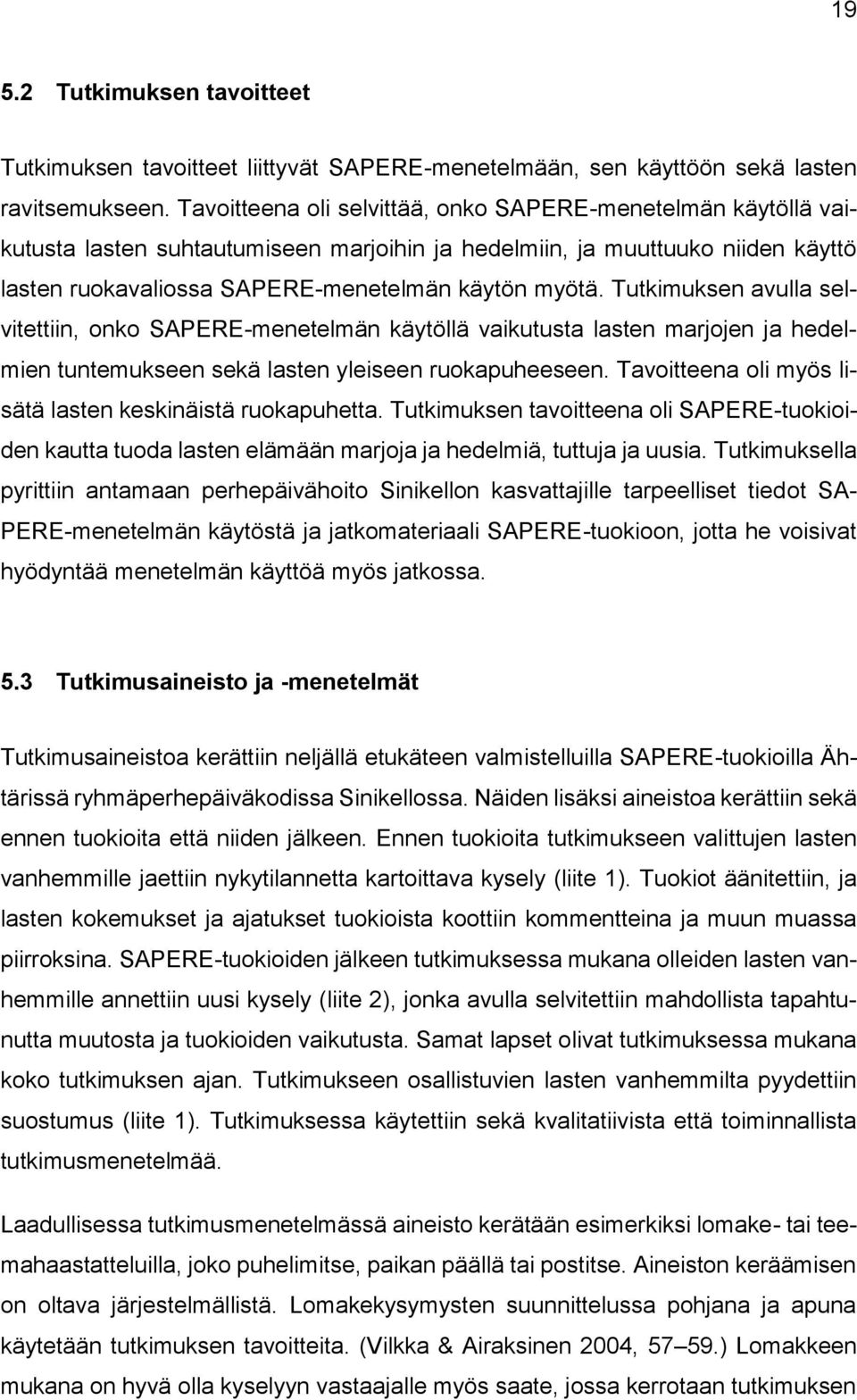 19

5.2 Tutkimuksen tavoitteet

Tutkimuksen tavoitteet liittyvät SAPERE-menetelmään, sen käyttöön sekä lasten ravitsemukseen. Tavoitteena oli selvittää, onko SAPERE-menetelmän käytöllä vaikutusta lasten suhtautumiseen marjoihin ja hedelmiin, ja muuttuuko niiden käyttö lasten ruokavaliossa SAPERE-menetelmän käytön myötä. Tutkimuksen avulla selvitettiin, onko SAPERE-menetelmän käytöllä vaikutusta lasten marjojen ja hedelmien tuntemukseen sekä lasten yleiseen ruokapuheeseen. Tavoitteena oli myös lisätä lasten keskinäistä ruokapuhetta. Tutkimuksen tavoitteena oli SAPERE-tuokioiden kautta tuoda lasten elämään marjoja ja hedelmiä, tuttuja ja uusia. Tutkimuksella pyrittiin antamaan perhepäivähoito Sinikellon kasvattajille tarpeelliset tiedot SAPERE-menetelmän käytöstä ja jatkomateriaali SAPERE-tuokioon, jotta he voisivat hyödyntää menetelmän käyttöä myös jatkossa.

5.3 Tutkimusaineisto ja -menetelmät

Tutkimusaineistoa kerättiin neljällä etukäteen valmistelluilla SAPERE-tuokioilla Ähtärissä ryhmäperhepäiväkodissa Sinikellossa. Näiden lisäksi aineistoa kerättiin sekä ennen tuokioita että niiden jälkeen. Ennen tuokioita tutkimukseen valittujen lasten vanhemmille jaettiin nykytilannetta kartoittava kysely (liite 1). Tuokiot äänitettiin, ja lasten kokemukset ja ajatukset tuokioista koottiin kommentteina ja muun muassa piirroksina. SAPERE-tuokioiden jälkeen tutkimuksessa mukana olleiden lasten vanhemmille annettiin uusi kysely (liite 2), jonka avulla selvitettiin mahdollista tapahtunutta muutosta ja tuokioiden vaikutusta. Samat lapset olivat tutkimuksessa mukana koko tutkimuksen ajan. Tutkimukseen osallistuvien lasten vanhemmilta pyydettiin suostumus (liite 1). Tutkimuksessa käytettiin sekä kvalitatiivista että toiminnallista tutkimusmenetelmää.

Laadullisessa tutkimusmenetelmässä aineisto kerätään esimerkiksi lomake- tai teemahaastatteluilla, joko puhelimitse, paikan päällä tai postitse. Aineiston keräämisen on oltava järjestelmällistä. Lomakekysymysten suunnittelussa pohjana ja apuna käytetään tutkimuksen tavoitteita. (Vilkka & Airaksinen 2004, 57–59.) Lomakkeen mukana on hyvä olla kyselyyn vastaajalle myös saate, jossa kerrotaan tutkimuksen